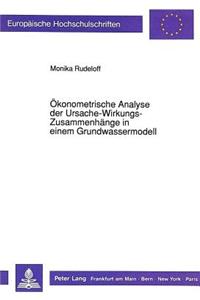 Europäische Hochschulschriften

Monika Rudeloff

Ökonometrische Analyse der Ursache-Wirkungs-Zusammenhänge in einem Grundwassermodell

Peter Lang Frankfurt am Main · Bern · New York · Paris